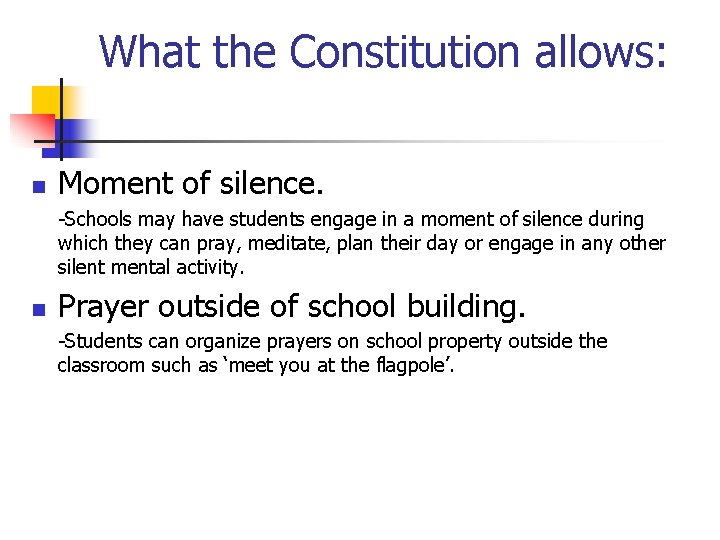 What the Constitution allows:

Moment of silence.

-Schools may have students engage in a moment of silence during which they can pray, meditate, plan their day or engage in any other silent mental activity.

Prayer outside of school building.

-Students can organize prayers on school property outside the classroom such as ‘meet you at the flagpole’.